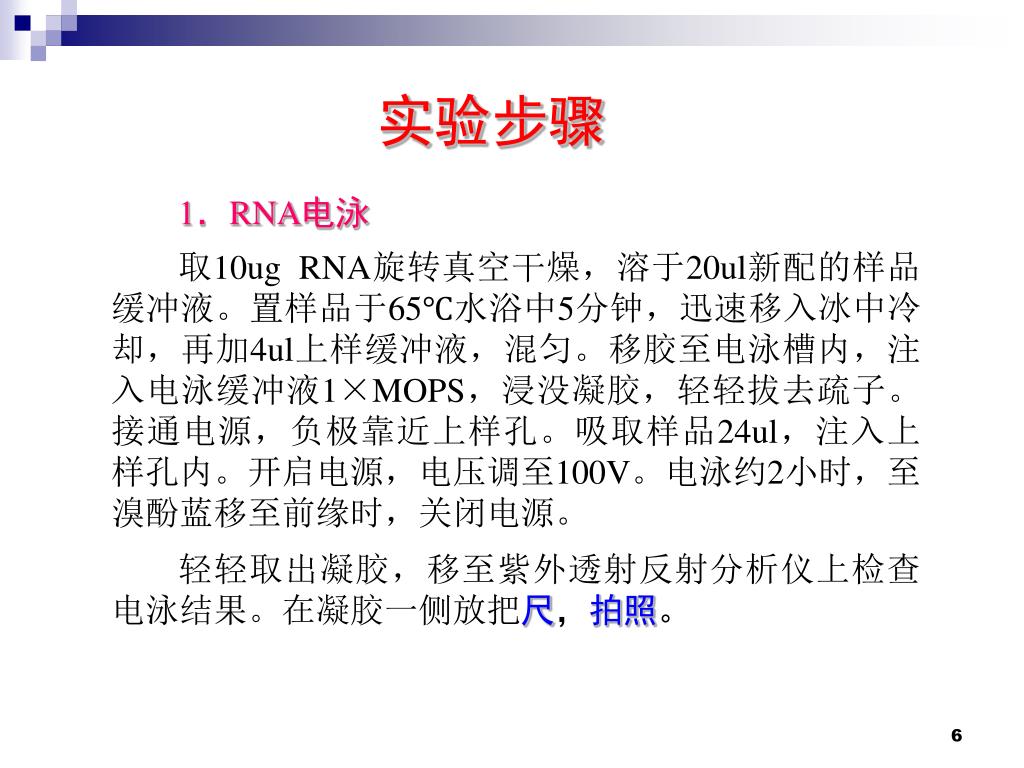 实验步骤

1．RNA电泳

取10ug RNA旋转真空干燥，溶于20ul新配的样品缓冲液。置样品于65℃水浴中5分钟，迅速移入冰中冷却，再加4ul上样缓冲液，混匀。移胶至电泳槽内，注入电泳缓冲液1×MOPS，浸没凝胶，轻轻拔去疏子。接通电源，负极靠近上样孔。吸取样品24ul，注入上样孔内。开启电源，电压调至100V。电泳约2小时，至溴酚蓝移至前缘时，关闭电源。

轻轻取出凝胶，移至紫外透射反射分析仪上检查电泳结果。在凝胶一侧放把尺，拍照。

6